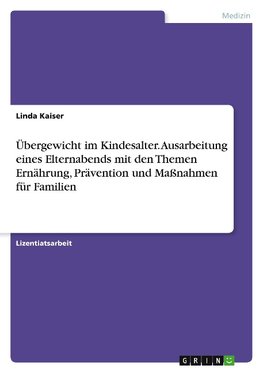 Medizin

Linda Kaiser

Übergewicht im Kindesalter. Ausarbeitung eines Elternabends mit den Themen Ernährung, Prävention und Maßnahmen für Familien

Lizentiatsarbeit

GRIN